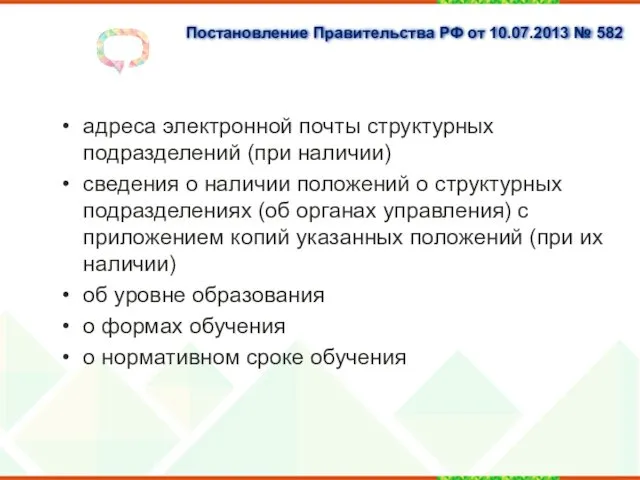 Постановление Правительства РФ от 10.07.2013 № 582

• адреса электронной почты структурных подразделений (при наличии)
• сведения о наличии положений о структурных подразделениях (об органах управления) с приложением копий указанных положений (при их наличии)
• об уровне образования
• о формах обучения
• о нормативном сроке обучения